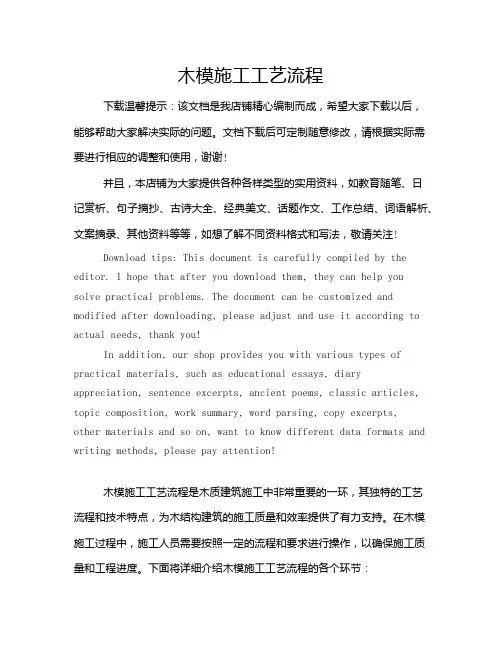 木模施工工艺流程

下载温馨提示：该文档是我店铺精心编制而成，希望大家下载以后，能够帮助大家解决实际的问题。文档下载后可定制随意修改，请根据实际需要进行相应的调整和使用，谢谢！

并且，本店铺为大家提供各种各样类型的实用资料，如教育随笔、日记赏析、句子摘抄、古诗大全、经典美文、话题作文、工作总结、词语解析、文案摘录、其他资料等等，如想了解不同资料格式和写法，敬请关注！

Download tips: This document is carefully compiled by the editor. I hope that after you download them, they can help you solve practical problems. The document can be customized and modified after downloading, please adjust and use it according to actual needs, thank you!

In addition, our shop provides you with various types of practical materials, such as educational essays, diary appreciation, sentence excerpts, ancient poems, classic articles, topic composition, work summary, word parsing, copy excerpts, other materials and so on, want to know different data formats and writing methods, please pay attention!

木模施工工艺流程是木质建筑施工中非常重要的一环，其独特的工艺流程和技术特点，为木结构建筑的施工质量和效率提供了有力支持。在木模施工过程中，施工人员需要按照一定的流程和要求进行操作，以确保施工质量和工程进度。下面将详细介绍木模施工工艺流程的各个环节：